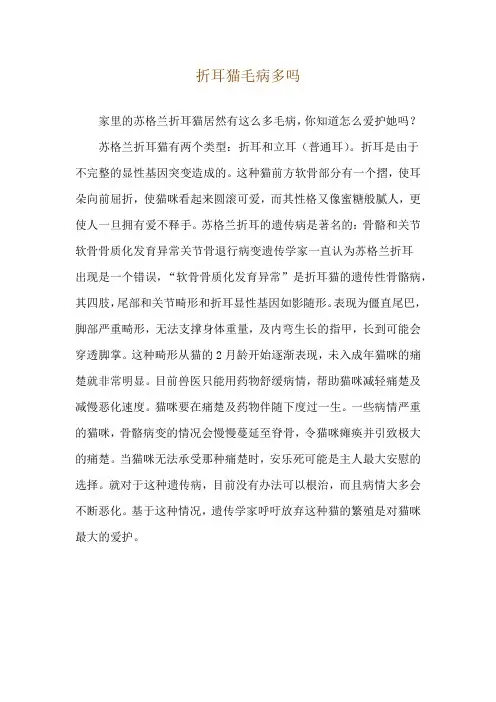 折耳猫毛病多吗

家里的苏格兰折耳猫居然有这么多毛病，你知道怎么爱护她吗？

苏格兰折耳猫有两个类型：折耳和立耳（普通耳）。折耳是由于不完整的显性基因突变造成的。这种猫前方软骨部分有一个摺，使耳朵向前屈折，使猫咪看起来圆滚可爱，而其性格又像蜜糖般腻人，更使人一旦拥有爱不释手。苏格兰折耳的遗传病是著名的：骨骼和关节软骨骨质化发育异常关节骨退行病变遗传学家一直认为苏格兰折耳出现是一个错误，“软骨骨质化发育异常”是折耳猫的遗传性骨骼病，其四肢，尾部和关节畸形和折耳显性基因如影随形。表现为僵直尾巴，脚部严重畸形，无法支撑身体重量，及内弯生长的指甲，长到可能会穿透脚掌。这种畸形从猫的 2 月龄开始逐渐表现，未入成年猫咪的痛楚就非常明显。目前兽医只能用药物舒缓病情，帮助猫咪减轻痛楚及减慢恶化速度。猫咪要在痛楚及药物伴随下度过一生。一些病情严重的猫咪，骨骼病变的情况会慢慢蔓延至脊骨，令猫咪瘫痪并引致极大的痛楚。当猫咪无法承受那种痛楚时，安乐死可能是主人最大安慰的选择。就对于这种遗传病，目前没有办法可以根治，而且病情大多会不断恶化。基于这种情况，遗传学家呼吁放弃这种猫的繁殖是对猫咪最大的爱护。